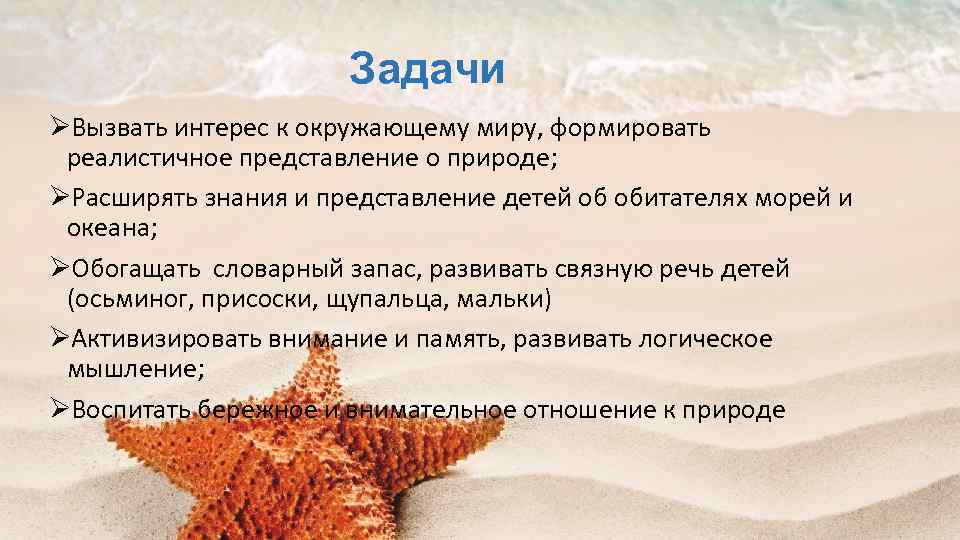 Задачи

➢Вызвать интерес к окружающему миру, формировать реалистичное представление о природе;

➢Расширять знания и представление детей об обитателях морей и океана;

➢Обогащать словарный запас, развивать связную речь детей (осьминог, присоски, щупальца, мальки)

➢Активизировать внимание и память, развивать логическое мышление;

➢Воспитать бережное и внимательное отношение к природе